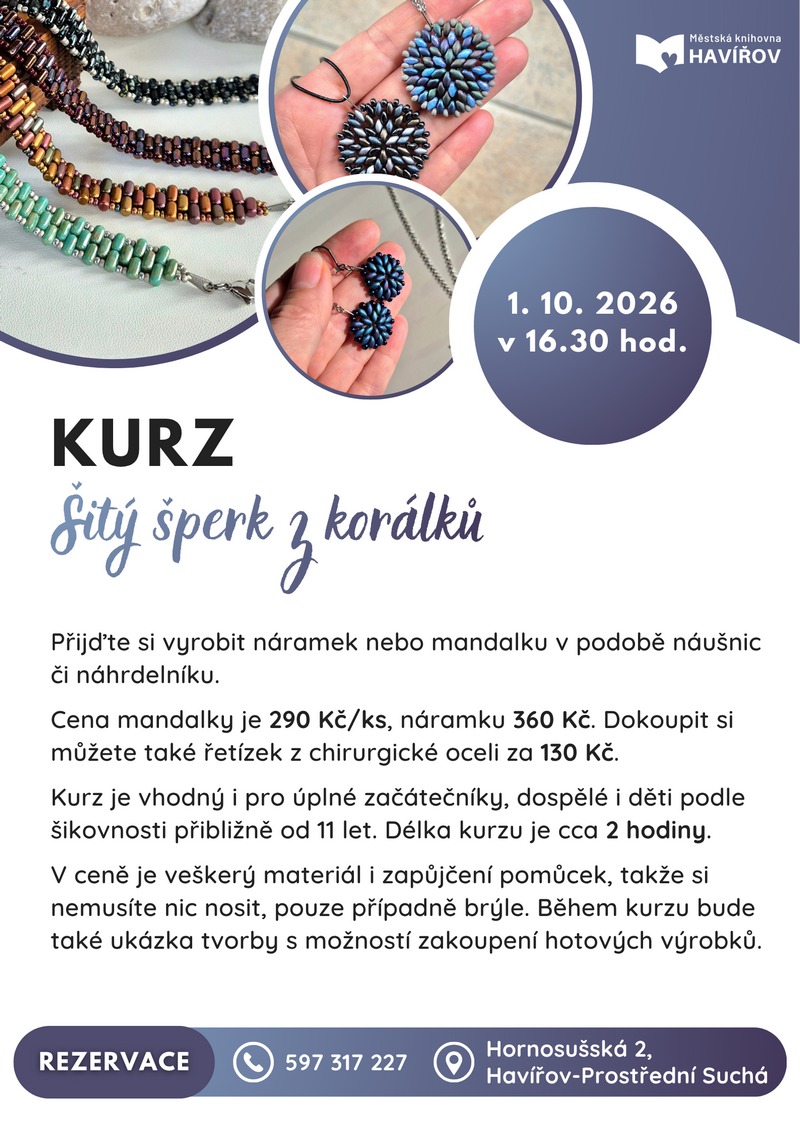 Městská knihovna
HAVÍŘOV

1. 10. 2026
v 16.30 hod.

KURZ
Šitý šperk z korálků

Přijďte si vyrobit náramek nebo mandalku v podobě náušnic či náhrdelníku.

Cena mandalky je 290 Kč/ks, náramku 360 Kč. Dokoupit si můžete také řetízek z chirurgické oceli za 130 Kč.

Kurz je vhodný i pro úplné začátečníky, dospělé i děti podle šikovnosti přibližně od 11 let. Délka kurzu je cca 2 hodiny.

V ceně je veškerý materiál i zapůjčení pomůcek, takže si nemusíte nic nosit, pouze případně brýle. Během kurzu bude také ukázka tvorby s možností zakoupení hotových výrobků.

REZERVACE
597 317 227
Hornosušská 2,
Havířov-Prostřední Suchá